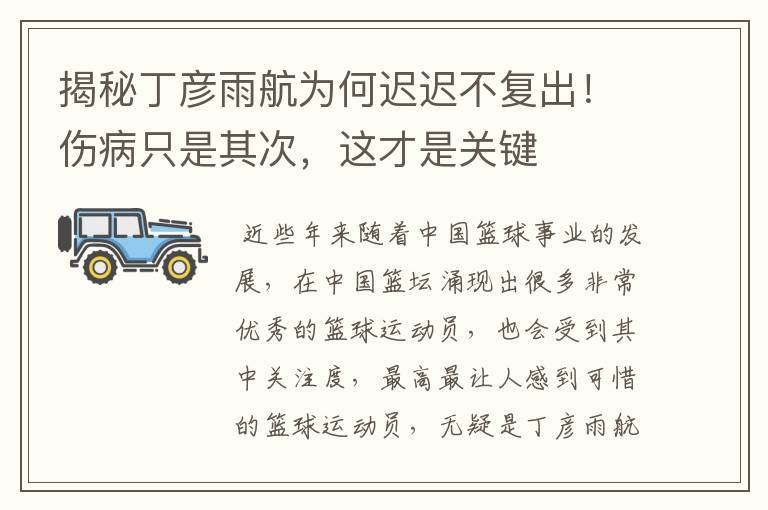 揭秘丁彦雨航为何迟迟不复出！伤病只是其次，这才是关键

近些年来随着中国篮球事业的发展，在中国篮坛涌现出很多非常优秀的篮球运动员，也会受到其中关注度，最高最让人感到可惜的篮球运动员，无疑是丁彦雨航